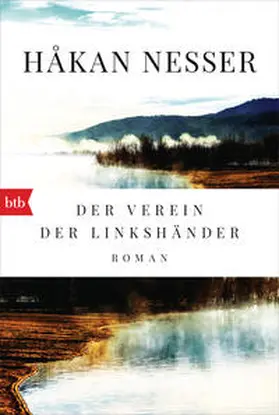 HÅKAN NESSER

btb

DER VEREIN
DER LINKSHÄNDER

ROMAN